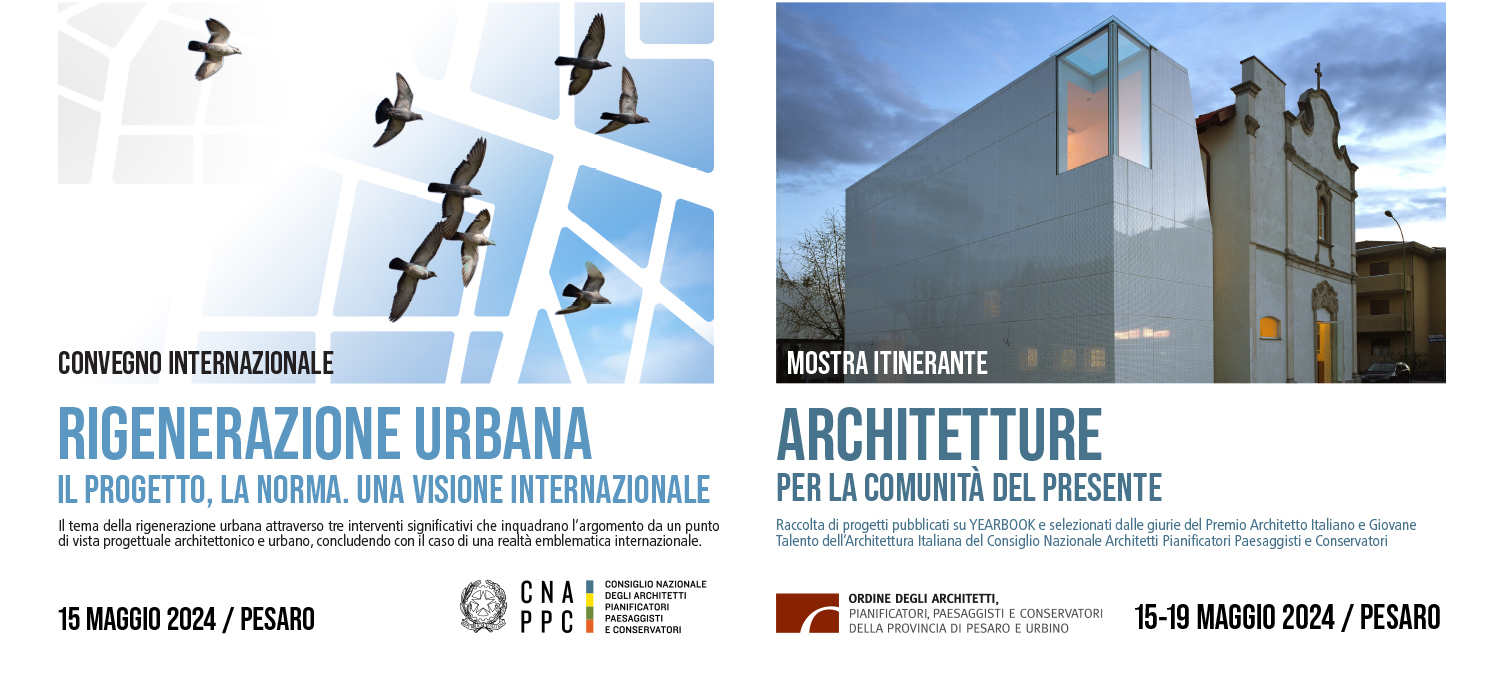 CONVEGNO INTERNAZIONALE

RIGENERAZIONE URBANA

IL PROGETTO, LA NORMA. UNA VISIONE INTERNAZIONALE

Il tema della rigenerazione urbana attraverso tre interventi significativi che inquadrano l'argomento da un punto di vista progettuale architettonico e urbano, concludendo con il caso di una realtà emblematica internazionale.

15 MAGGIO 2024 / PESARO

CNA PPC CONSIGLIO NAZIONALE DEGLI ARCHITETTI PIANIFICATORI PAESAGGISTI E CONSERVATORI

MOSTRA ITINERANTE

ARCHITETTURE

PER LA COMUNITÀ DEL PRESENTE

Raccolta di progetti pubblicati su YEARBOOK e selezionati dalle giurie del Premio Architetto Italiano e Giovane Talento dell'Architettura Italiana del Consiglio Nazionale Architetti Pianificatori Paesaggisti e Conservatori

ORDINE DEGLI ARCHITETTI, PIANIFICATORI, PAESAGGISTI E CONSERVATORI DELLA PROVINCIA DI PESARO E URBINO

15-19 MAGGIO 2024 / PESARO